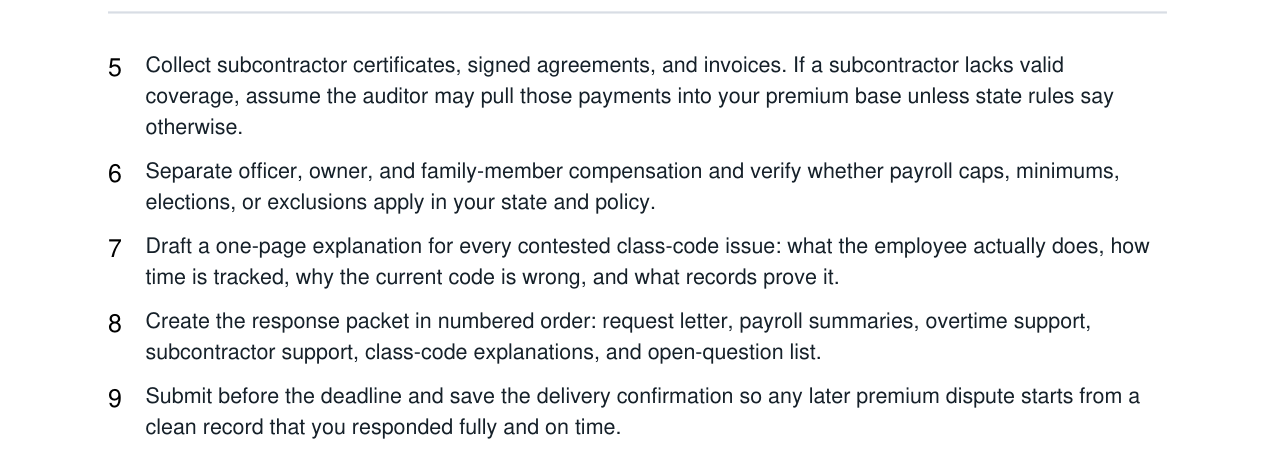 5 Collect subcontractor certificates, signed agreements, and invoices. If a subcontractor lacks valid coverage, assume the auditor may pull those payments into your premium base unless state rules say otherwise.

6 Separate officer, owner, and family-member compensation and verify whether payroll caps, minimums, elections, or exclusions apply in your state and policy.

7 Draft a one-page explanation for every contested class-code issue: what the employee actually does, how time is tracked, why the current code is wrong, and what records prove it.

8 Create the response packet in numbered order: request letter, payroll summaries, overtime support, subcontractor support, class-code explanations, and open-question list.

9 Submit before the deadline and save the delivery confirmation so any later premium dispute starts from a clean record that you responded fully and on time.